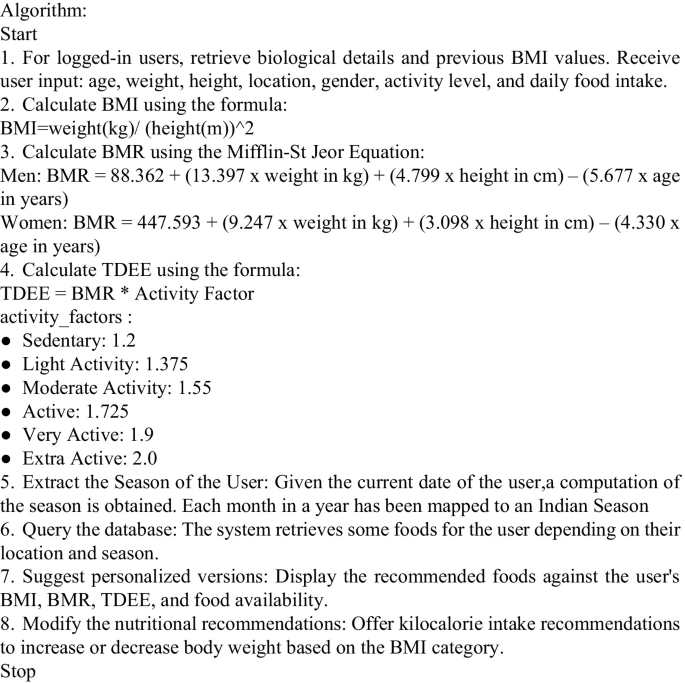 Algorithm:
Start
1. For logged-in users, retrieve biological details and previous BMI values. Receive user input: age, weight, height, location, gender, activity level, and daily food intake.
2. Calculate BMI using the formula:
BMI=weight(kg)/ (height(m))^2
3. Calculate BMR using the Mifflin-St Jeor Equation:
Men: BMR = 88.362 + (13.397 x weight in kg) + (4.799 x height in cm) – (5.677 x age in years)
Women: BMR = 447.593 + (9.247 x weight in kg) + (3.098 x height in cm) – (4.330 x age in years)
4. Calculate TDEE using the formula:
TDEE = BMR * Activity Factor
activity_factors :
● Sedentary: 1.2
● Light Activity: 1.375
● Moderate Activity: 1.55
● Active: 1.725
● Very Active: 1.9
● Extra Active: 2.0
5. Extract the Season of the User: Given the current date of the user,a computation of the season is obtained. Each month in a year has been mapped to an Indian Season
6. Query the database: The system retrieves some foods for the user depending on their location and season.
7. Suggest personalized versions: Display the recommended foods against the user's BMI, BMR, TDEE, and food availability.
8. Modify the nutritional recommendations: Offer kilocalorie intake recommendations to increase or decrease body weight based on the BMI category.
Stop